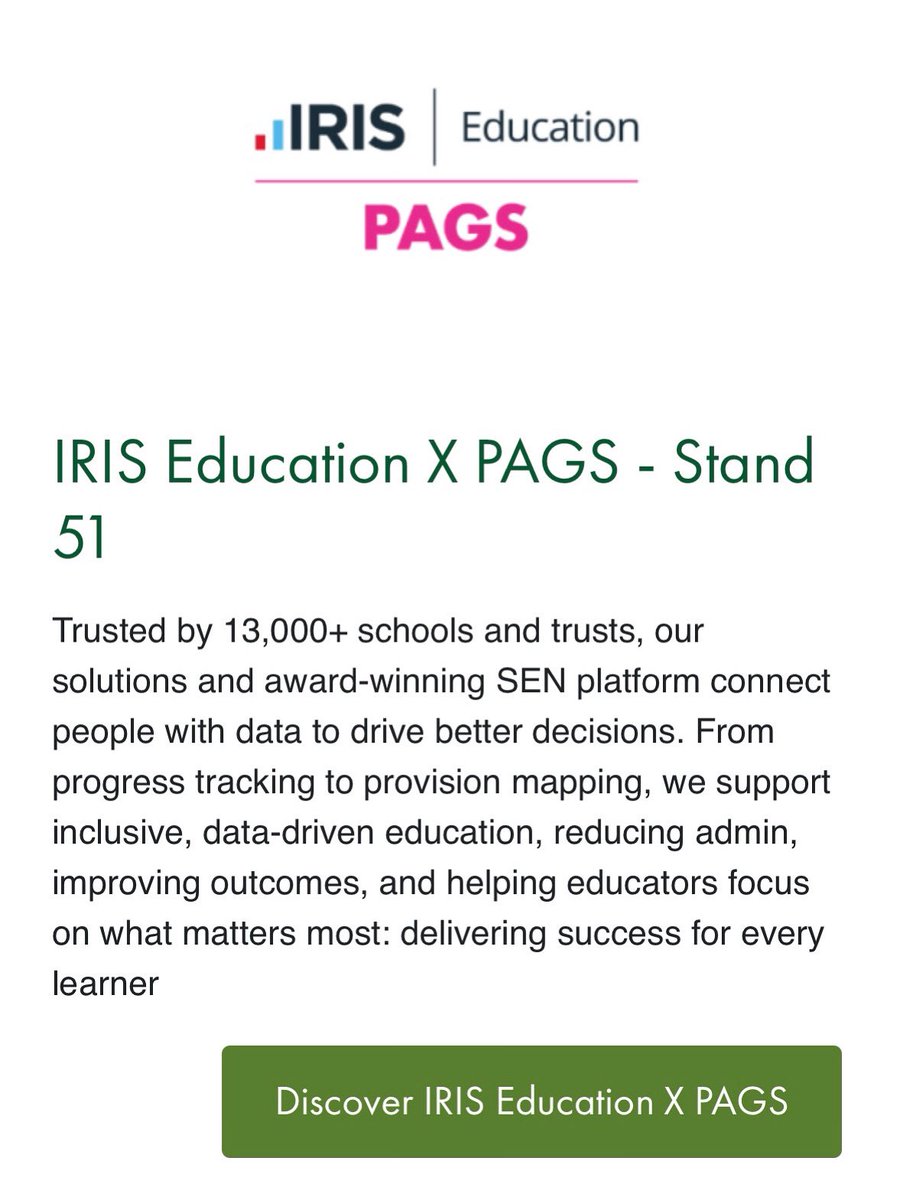 IRIS | Education
PAGS

IRIS Education X PAGS - Stand 51

Trusted by 13,000+ schools and trusts, our solutions and award-winning SEN platform connect people with data to drive better decisions. From progress tracking to provision mapping, we support inclusive, data-driven education, reducing admin, improving outcomes, and helping educators focus on what matters most: delivering success for every learner

Discover IRIS Education X PAGS